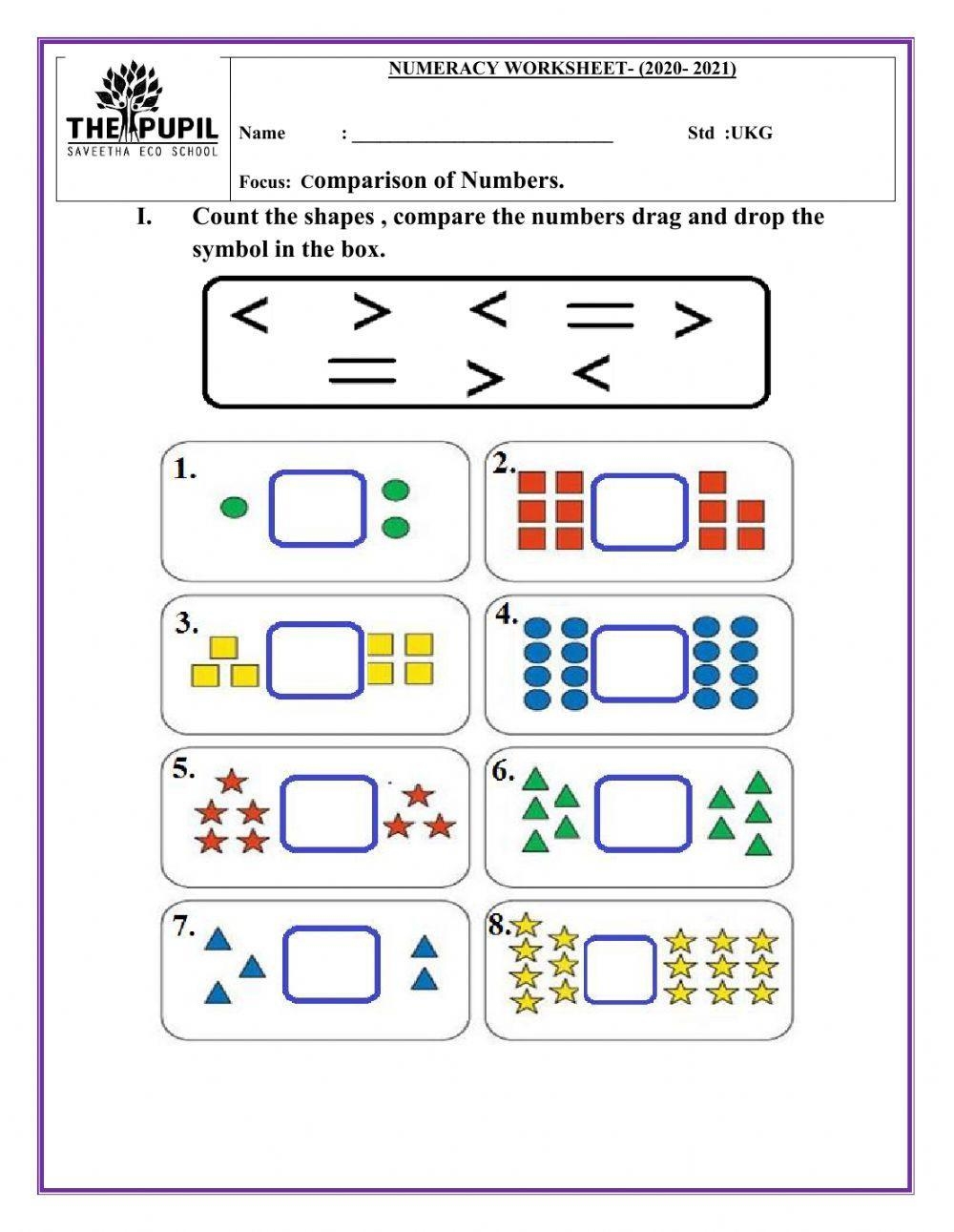 THE PUPIL
SAVEETHA ECO SCHOOL

NUMERACY WORKSHEET- (2020- 2021)

Name : ______________________________ Std :UKG

Focus: Comparison of Numbers.

I. Count the shapes , compare the numbers drag and drop the symbol in the box.

$<$ $>$ $<$ $=$ $>$
$=$ $>$ $<$

1.

2.

3.

4.

5.

6.

7.

8.